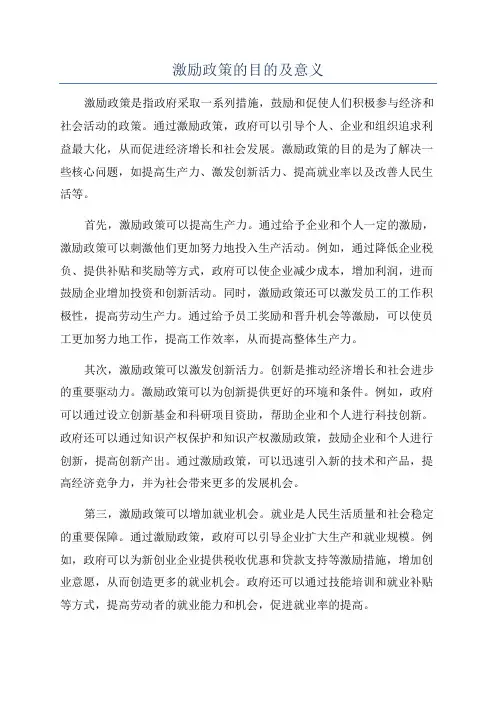 激励政策的目的及意义

激励政策是指政府采取一系列措施，鼓励和促使人们积极参与经济和社会活动的政策。通过激励政策，政府可以引导个人、企业和组织追求利益最大化，从而促进经济增长和社会发展。激励政策的目的是为了解决一些核心问题，如提高生产力、激发创新活力、提高就业率以及改善人民生活等。

首先，激励政策可以提高生产力。通过给予企业和个人一定的激励，激励政策可以刺激他们更加努力地投入生产活动。例如，通过降低企业税负、提供补贴和奖励等方式，政府可以使企业减少成本，增加利润，进而鼓励企业增加投资和创新活动。同时，激励政策还可以激发员工的工作积极性，提高劳动生产力。通过给予员工奖励和晋升机会等激励，可以使员工更加努力地工作，提高工作效率，从而提高整体生产力。

其次，激励政策可以激发创新活力。创新是推动经济增长和社会进步的重要驱动力。激励政策可以为创新提供更好的环境和条件。例如，政府可以通过设立创新基金和科研项目资助，帮助企业和个人进行科技创新。政府还可以通过知识产权保护和知识产权激励政策，鼓励企业和个人进行创新，提高创新产出。通过激励政策，可以迅速引入新的技术和产品，提高经济竞争力，并为社会带来更多的发展机会。

第三，激励政策可以增加就业机会。就业是人民生活质量和社会稳定的重要保障。通过激励政策，政府可以引导企业扩大生产和就业规模。例如，政府可以为新创业企业提供税收优惠和贷款支持等激励措施，增加创业意愿，从而创造更多的就业机会。政府还可以通过技能培训和就业补贴等方式，提高劳动者的就业能力和机会，促进就业率的提高。